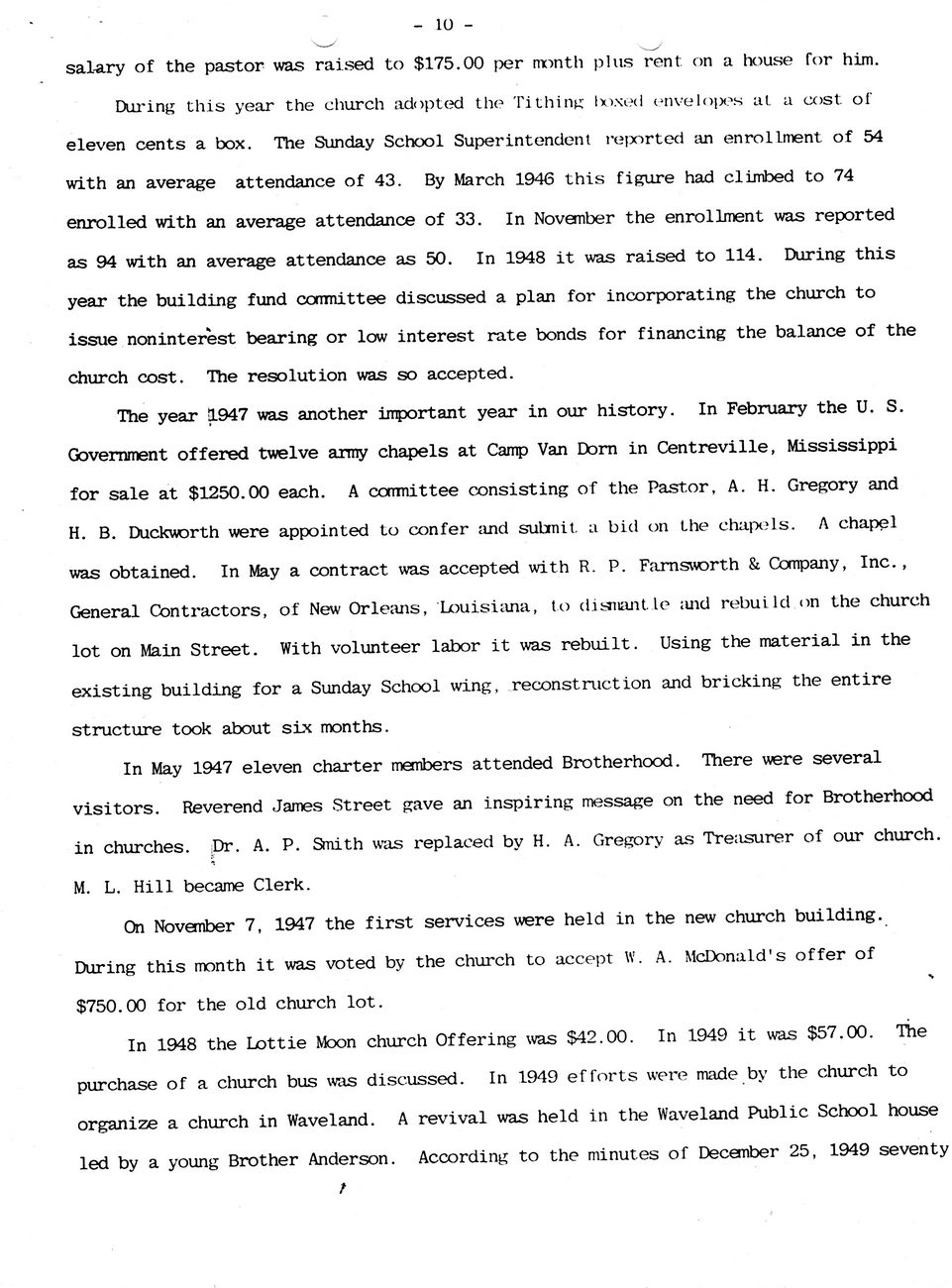 - 10 -

salary of the pastor was raised to \$175.00 per month plus rent on a house for him.

During this year the church adopted the Tithing boxed envelopes at a cost of eleven cents a box. The Sunday School Superintendent reported an enrollment of 54 with an average attendance of 43. By March 1946 this figure had climbed to 74 enrolled with an average attendance of 33. In November the enrollment was reported as 94 with an average attendance as 50. In 1948 it was raised to 114. During this year the building fund committee discussed a plan for incorporating the church to issue noninterest bearing or low interest rate bonds for financing the balance of the church cost. The resolution was so accepted.

The year 1947 was another important year in our history. In February the U. S. Government offered twelve army chapels at Camp Van Dorn in Centreville, Mississippi for sale at \$1250.00 each. A committee consisting of the Pastor, A. H. Gregory and H. B. Duckworth were appointed to confer and submit a bid on the chapels. A chapel was obtained. In May a contract was accepted with R. P. Farnsworth & Company, Inc., General Contractors, of New Orleans, Louisiana, to dismantle and rebuild on the church lot on Main Street. With volunteer labor it was rebuilt. Using the material in the existing building for a Sunday School wing, reconstruction and bricking the entire structure took about six months.

In May 1947 eleven charter members attended Brotherhood. There were several visitors. Reverend James Street gave an inspiring message on the need for Brotherhood in churches. Dr. A. P. Smith was replaced by H. A. Gregory as Treasurer of our church. M. L. Hill became Clerk.

On November 7, 1947 the first services were held in the new church building. During this month it was voted by the church to accept W. A. McDonald's offer of \$750.00 for the old church lot.

In 1948 the Lottie Moon church Offering was \$42.00. In 1949 it was \$57.00. The purchase of a church bus was discussed. In 1949 efforts were made by the church to organize a church in Waveland. A revival was held in the Waveland Public School house led by a young Brother Anderson. According to the minutes of December 25, 1949 seventy